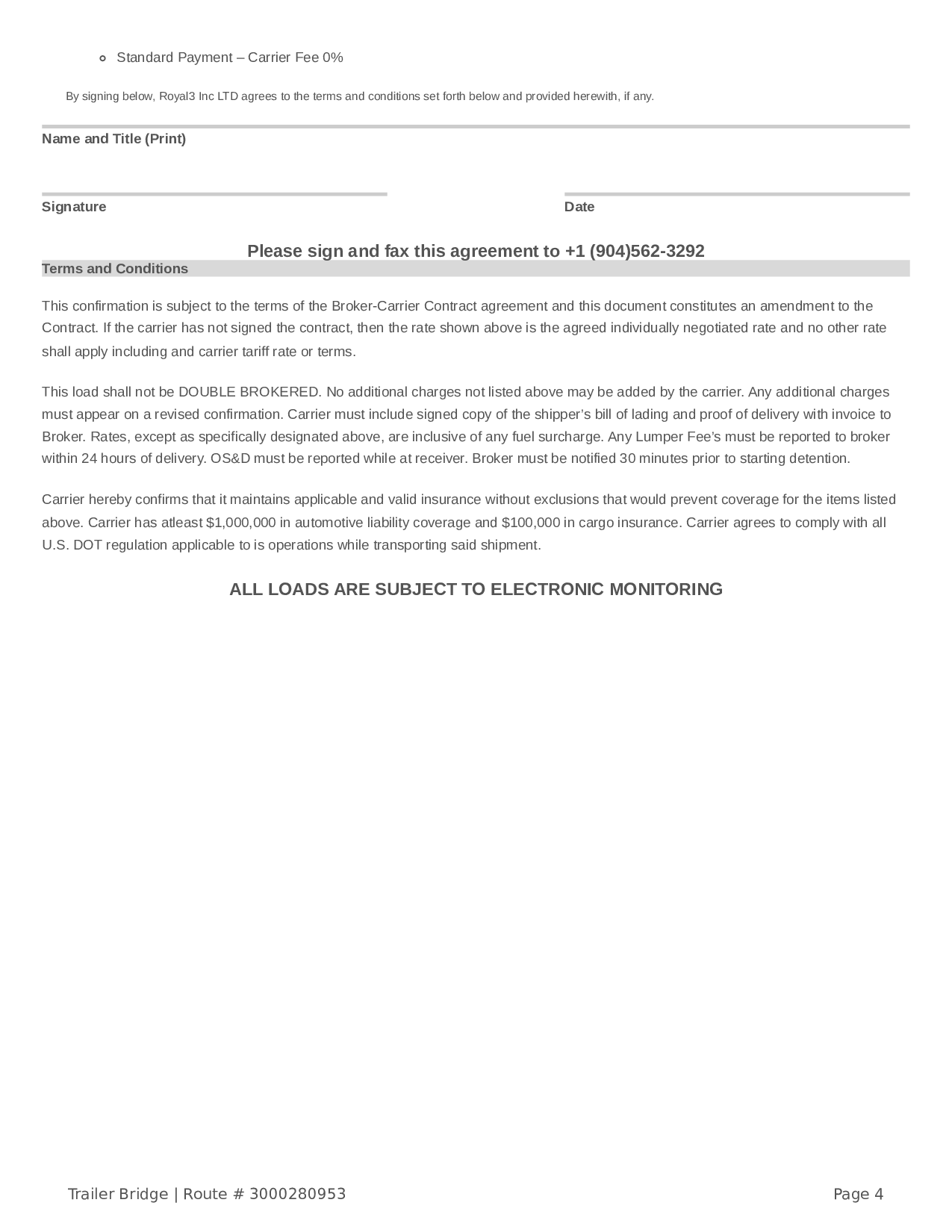 • Standard Payment – Carrier Fee 0%

By signing below, Royal3 Inc LTD agrees to the terms and conditions set forth below and provided herewith, if any.

Name and Title (Print)

Signature

Date

Please sign and fax this agreement to +1 (904)562-3292

Terms and Conditions

This confirmation is subject to the terms of the Broker-Carrier Contract agreement and this document constitutes an amendment to the Contract. If the carrier has not signed the contract, then the rate shown above is the agreed individually negotiated rate and no other rate shall apply including and carrier tariff rate or terms.

This load shall not be DOUBLE BROKERED. No additional charges not listed above may be added by the carrier. Any additional charges must appear on a revised confirmation. Carrier must include signed copy of the shipper's bill of lading and proof of delivery with invoice to Broker. Rates, except as specifically designated above, are inclusive of any fuel surcharge. Any Lumper Fee's must be reported to broker within 24 hours of delivery. OS&D must be reported while at receiver. Broker must be notified 30 minutes prior to starting detention.

Carrier hereby confirms that it maintains applicable and valid insurance without exclusions that would prevent coverage for the items listed above. Carrier has atleast $1,000,000 in automotive liability coverage and $100,000 in cargo insurance. Carrier agrees to comply with all U.S. DOT regulation applicable to is operations while transporting said shipment.

ALL LOADS ARE SUBJECT TO ELECTRONIC MONITORING

Trailer Bridge | Route # 3000280953

Page 4